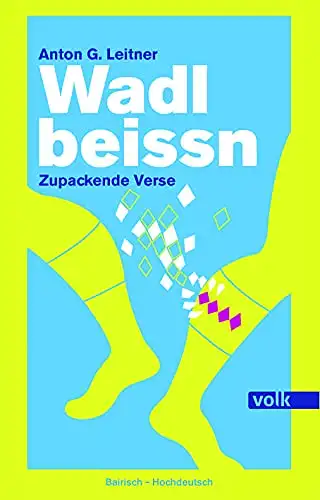 Anton G. Leitner

Wadl beissn

Zupackende Verse

volk

Bairisch – Hochdeutsch